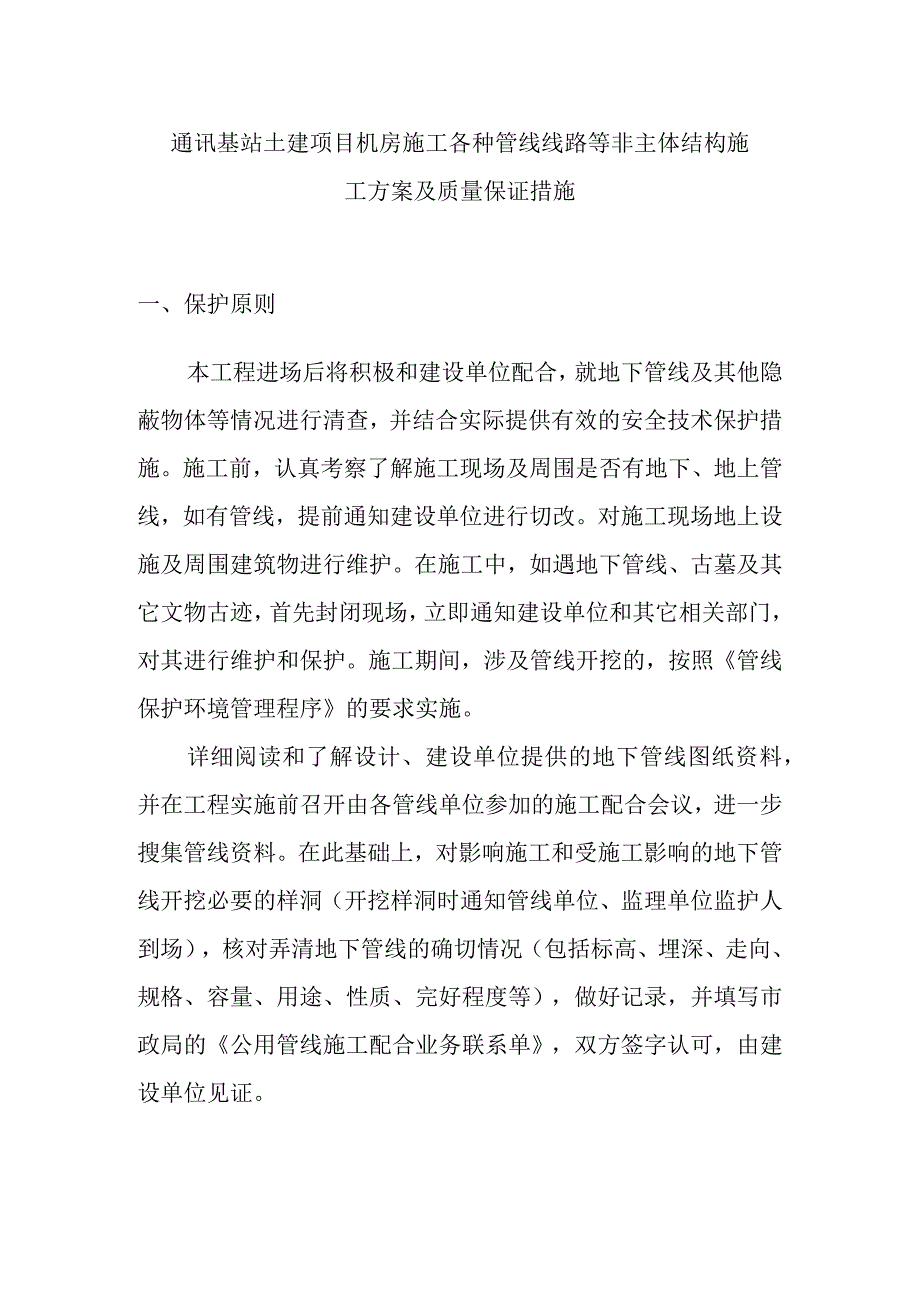 通讯基站土建项目机房施工各种管线线路等非主体结构施工方案及质量保证措施

一、保护原则

本工程进场后将积极和建设单位配合，就地下管线及其他隐蔽物体等情况进行清查，并结合实际提供有效的安全技术保护措施。施工前，认真考察了解施工现场及周围是否有地下、地上管线，如有管线，提前通知建设单位进行切改。对施工现场地上设施及周围建筑物进行维护。在施工中，如遇地下管线、古墓及其它文物古迹，首先封闭现场，立即通知建设单位和其它相关部门，对其进行维护和保护。施工期间，涉及管线开挖的，按照《管线保护环境管理程序》的要求实施。

详细阅读和了解设计、建设单位提供的地下管线图纸资料，并在工程实施前召开由各管线单位参加的施工配合会议，进一步搜集管线资料。在此基础上，对影响施工和受施工影响的地下管线开挖必要的样洞（开挖样洞时通知管线单位、监理单位监护人到场），核对弄清地下管线的确切情况（包括标高、埋深、走向、规格、容量、用途、性质、完好程度等），做好记录，并填写市政局的《公用管线施工配合业务联系单》，双方签字认可，由建设单位见证。